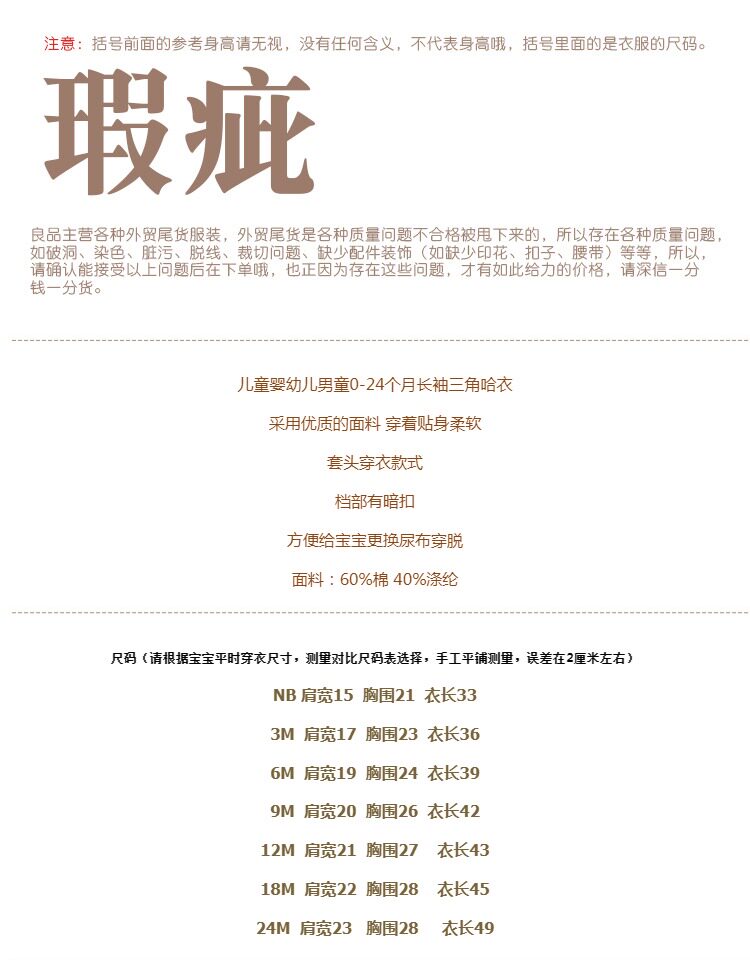 注意：括号前面的参考身高请无视，没有任何含义，不代表身高哦，括号里面的是衣服的尺码。

瑕疵

良品主营各种外贸尾货服装，外贸尾货是各种质量问题不合格被甩下来的，所以存在各种质量问题，如破洞、染色、脏污、脱线、裁切问题、缺少配件装饰（如缺少印花、扣子、腰带）等等，所以，请确认能接受以上问题后在下单哦，也正因为存在这些问题，才有如此给力的价格，请深信一分钱一分货。

儿童婴幼儿男童0-24个月长袖三角哈衣

采用优质的面料 穿着贴身柔软

套头穿衣款式

档部有暗扣

方便给宝宝更换尿布穿脱

面料：60%棉 40%涤纶

尺码（请根据宝宝平时穿衣尺寸，测量对比尺码表选择，手工平铺测量，误差在2厘米左右）

NB 肩宽15 胸围21 衣长33

3M 肩宽17 胸围23 衣长36

6M 肩宽19 胸围24 衣长39

9M 肩宽20 胸围26 衣长42

12M 肩宽21 胸围27 衣长43

18M 肩宽22 胸围28 衣长45

24M 肩宽23 胸围28 衣长49